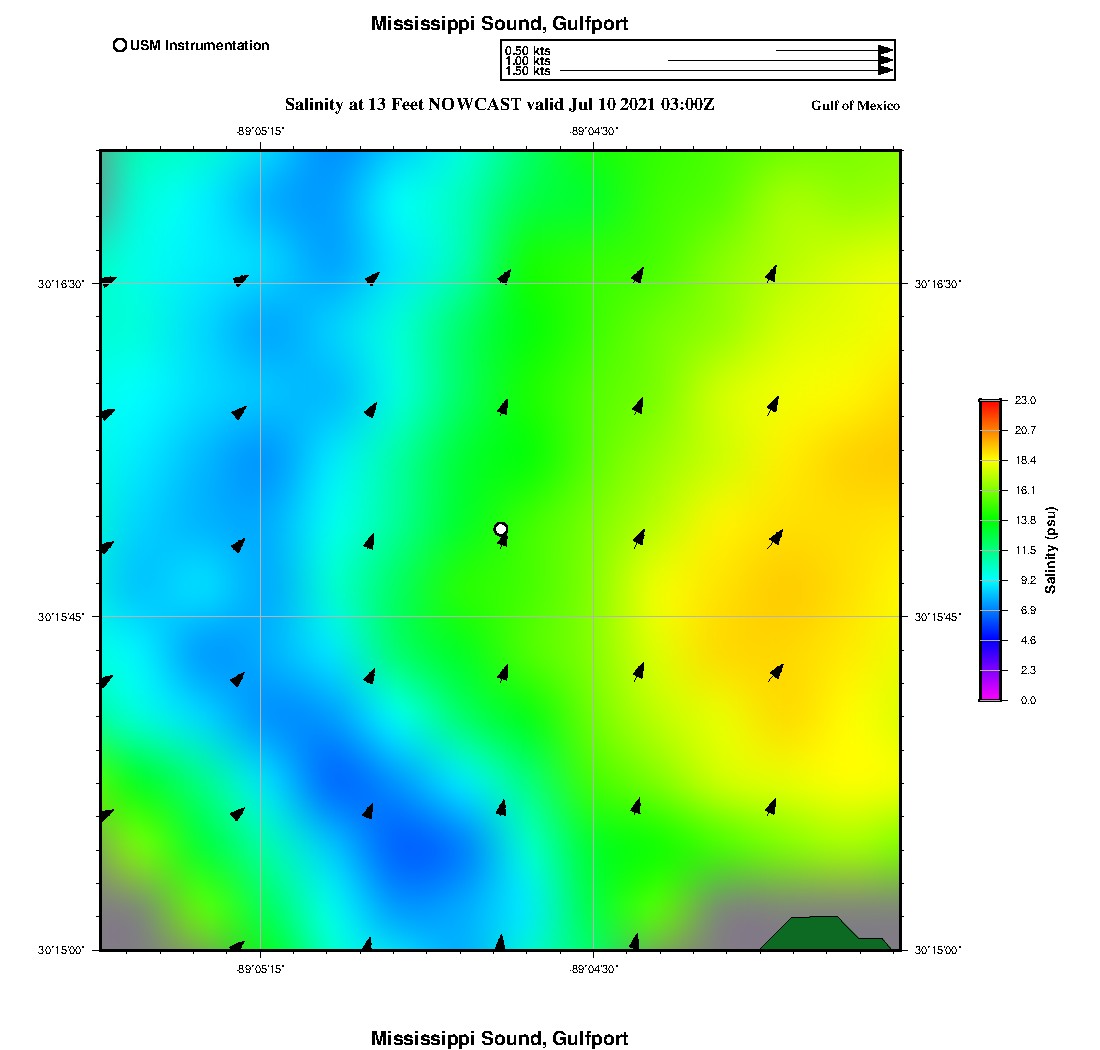 Mississippi Sound, Gulfport

USM Instrumentation

0.50 kts
1.00 kts
1.50 kts

Salinity at 13 Feet NOWCAST valid Jul 10 2021 03:00Z

Gulf of Mexico

-89°05'15"
-89°04'30"

30°16'30"
30°15'45"
30°15'00"

30°16'30"
30°15'45"
30°15'00"

-89°05'15"
-89°04'30"

23.0
20.7
18.4
16.1
13.8
11.5
9.2
6.9
4.6
2.3
0.0

Salinity (psu)

Mississippi Sound, Gulfport